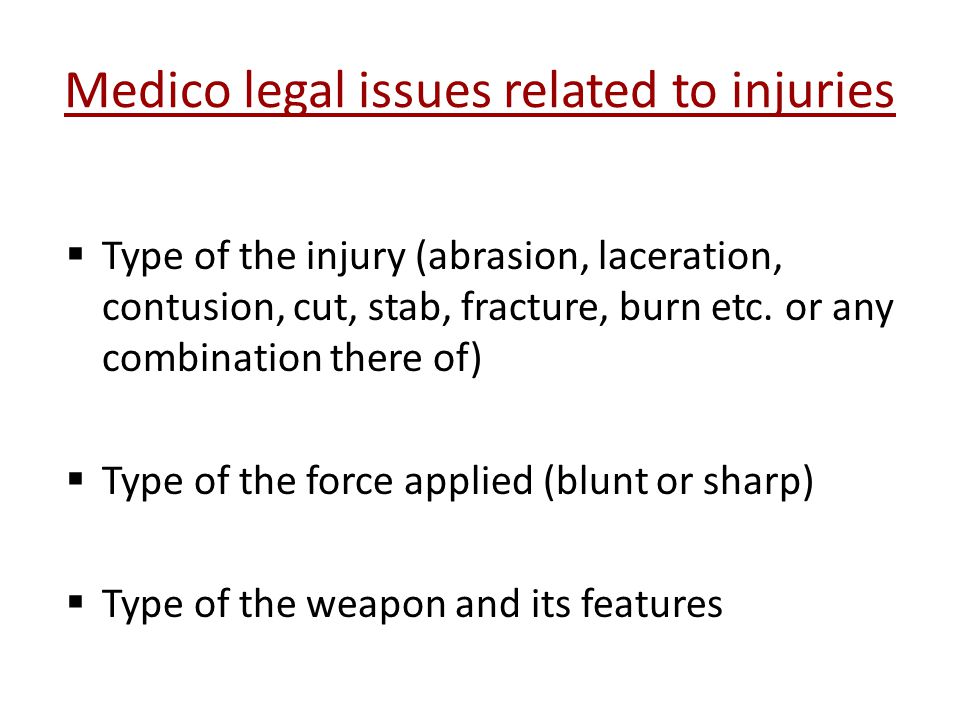 Medico legal issues related to injuries

▪ Type of the injury (abrasion, laceration, contusion, cut, stab, fracture, burn etc. or any combination there of)

▪ Type of the force applied (blunt or sharp)

▪ Type of the weapon and its features